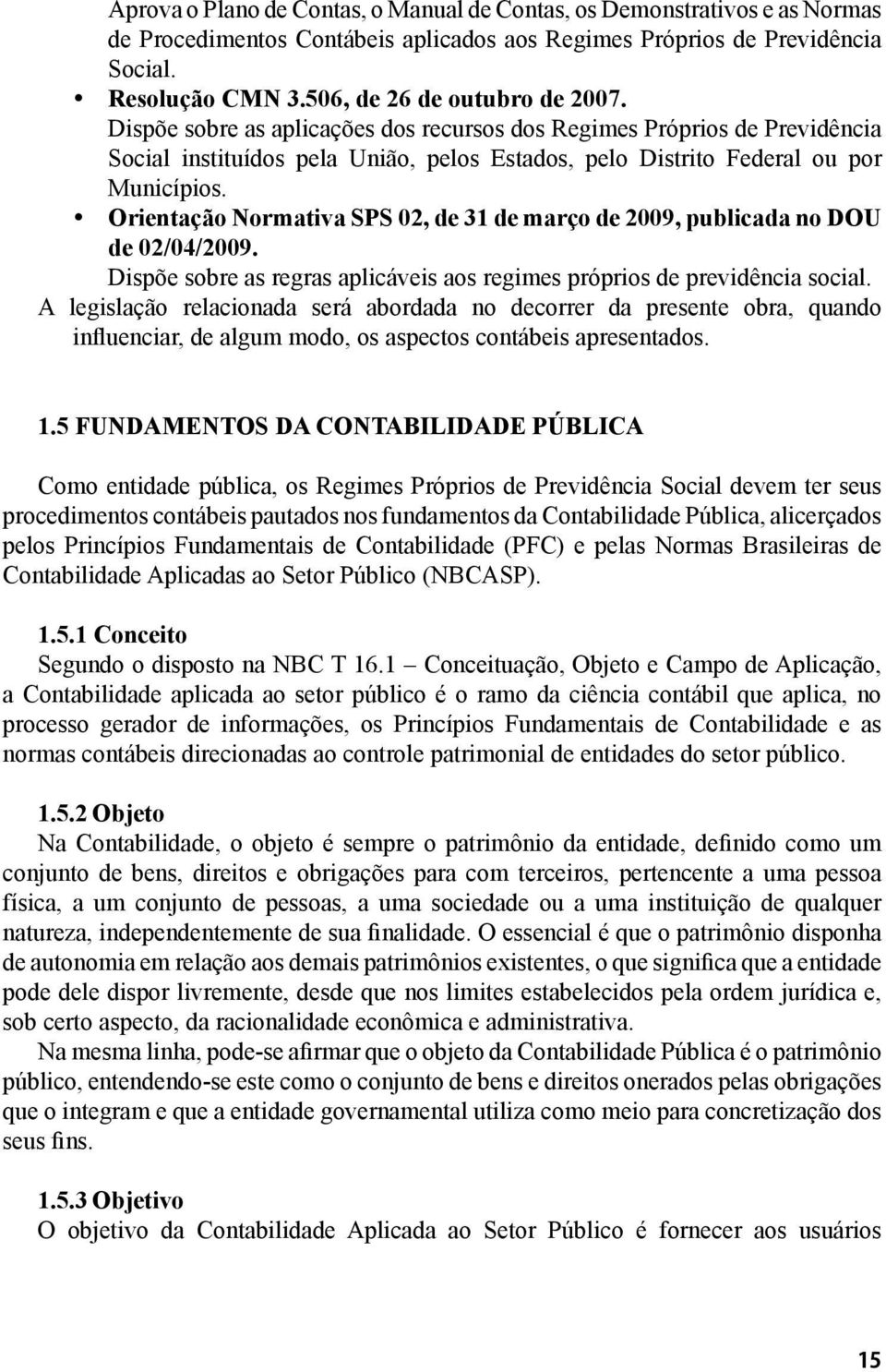 Aprova o Plano de Contas, o Manual de Contas, os Demonstrativos e as Normas de Procedimentos Contábeis aplicados aos Regimes Próprios de Previdência Social.

• Resolução CMN 3.506, de 26 de outubro de 2007.
Dispõe sobre as aplicações dos recursos dos Regimes Próprios de Previdência Social instituídos pela União, pelos Estados, pelo Distrito Federal ou por Municípios.

• Orientação Normativa SPS 02, de 31 de março de 2009, publicada no DOU de 02/04/2009.
Dispõe sobre as regras aplicáveis aos regimes próprios de previdência social.

A legislação relacionada será abordada no decorrer da presente obra, quando influenciar, de algum modo, os aspectos contábeis apresentados.

1.5 FUNDAMENTOS DA CONTABILIDADE PÚBLICA

Como entidade pública, os Regimes Próprios de Previdência Social devem ter seus procedimentos contábeis pautados nos fundamentos da Contabilidade Pública, alicerçados pelos Princípios Fundamentais de Contabilidade (PFC) e pelas Normas Brasileiras de Contabilidade Aplicadas ao Setor Público (NBCASP).

1.5.1 Conceito
Segundo o disposto na NBC T 16.1 – Conceituação, Objeto e Campo de Aplicação, a Contabilidade aplicada ao setor público é o ramo da ciência contábil que aplica, no processo gerador de informações, os Princípios Fundamentais de Contabilidade e as normas contábeis direcionadas ao controle patrimonial de entidades do setor público.

1.5.2 Objeto
Na Contabilidade, o objeto é sempre o patrimônio da entidade, definido como um conjunto de bens, direitos e obrigações para com terceiros, pertencente a uma pessoa física, a um conjunto de pessoas, a uma sociedade ou a uma instituição de qualquer natureza, independentemente de sua finalidade. O essencial é que o patrimônio disponha de autonomia em relação aos demais patrimônios existentes, o que significa que a entidade pode dele dispor livremente, desde que nos limites estabelecidos pela ordem jurídica e, sob certo aspecto, da racionalidade econômica e administrativa.

Na mesma linha, pode-se afirmar que o objeto da Contabilidade Pública é o patrimônio público, entendendo-se este como o conjunto de bens e direitos onerados pelas obrigações que o integram e que a entidade governamental utiliza como meio para concretização dos seus fins.

1.5.3 Objetivo
O objetivo da Contabilidade Aplicada ao Setor Público é fornecer aos usuários

15